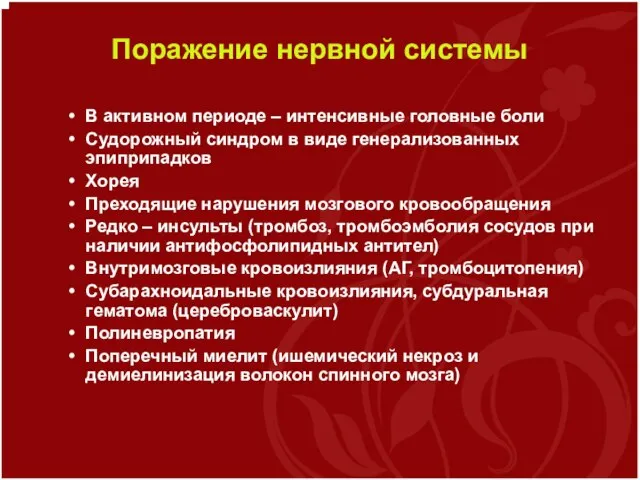 Поражение нервной системы

• В активном периоде – интенсивные головные боли
• Судорожный синдром в виде генерализованных эпиприпадков
• Хорея
• Преходящие нарушения мозгового кровообращения
• Редко – инсульты (тромбоз, тромбоэмболия сосудов при наличии антифосфолипидных антител)
• Внутримозговые кровоизлияния (АГ, тромбоцитопения)
• Субарахноидальные кровоизлияния, субдуральная гематома (цереброваскулит)
• Полиневропатия
• Поперечный миелит (ишемический некроз и демиелинизация волокон спинного мозга)